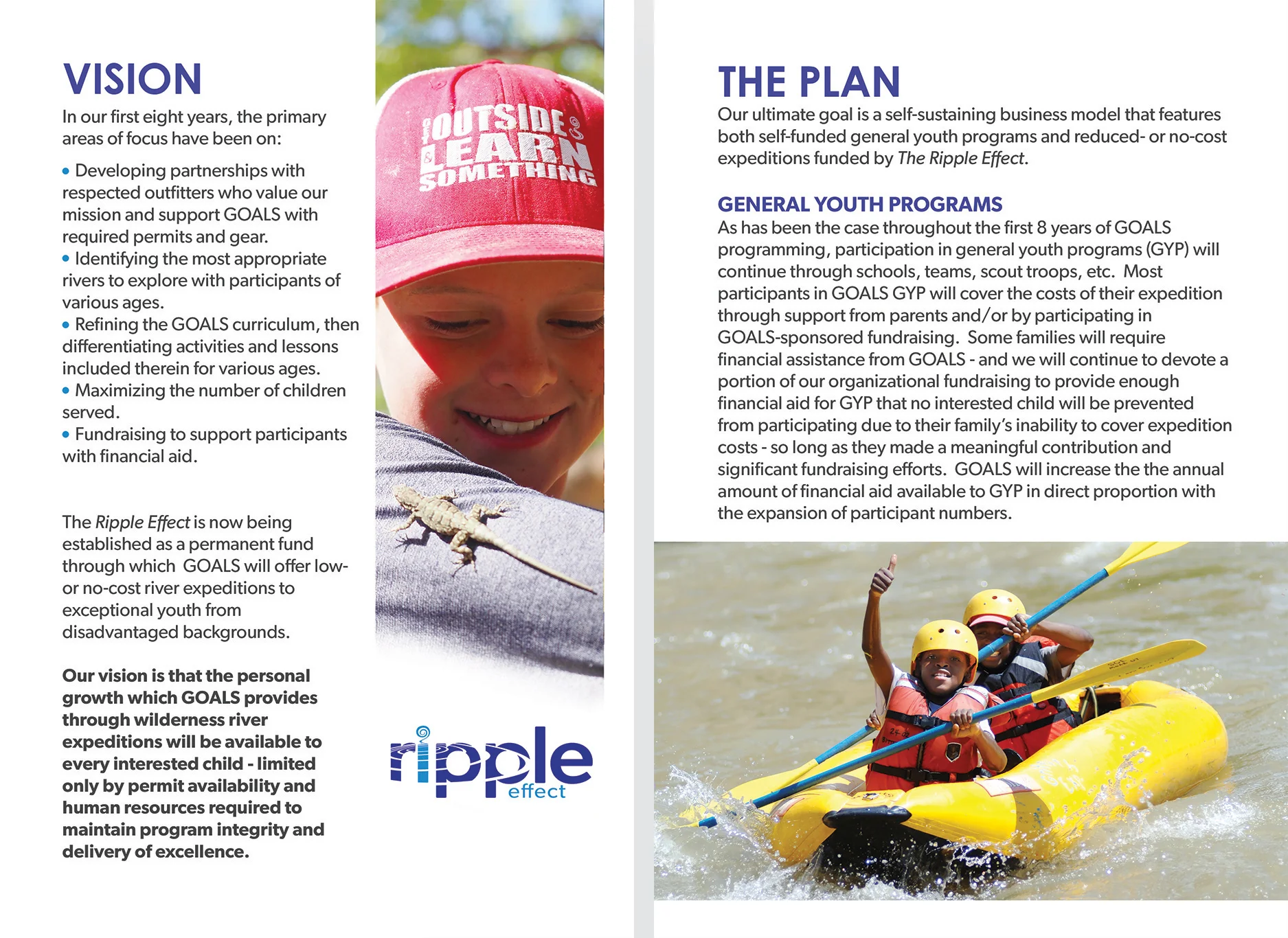 VISION

In our first eight years, the primary areas of focus have been on:

• Developing partnerships with respected outfitters who value our mission and support GOALS with required permits and gear.
• Identifying the most appropriate rivers to explore with participants of various ages.
• Refining the GOALS curriculum, then differentiating activities and lessons included therein for various ages.
• Maximizing the number of children served.
• Fundraising to support participants with financial aid.

The Ripple Effect is now being established as a permanent fund through which GOALS will offer low- or no-cost river expeditions to exceptional youth from disadvantaged backgrounds.

Our vision is that the personal growth which GOALS provides through wilderness river expeditions will be available to every interested child - limited only by permit availability and human resources required to maintain program integrity and delivery of excellence.

GET OUTSIDE & LEARN SOMETHING

ripple effect

THE PLAN

Our ultimate goal is a self-sustaining business model that features both self-funded general youth programs and reduced- or no-cost expeditions funded by The Ripple Effect.

GENERAL YOUTH PROGRAMS

As has been the case throughout the first 8 years of GOALS programming, participation in general youth programs (GYP) will continue through schools, teams, scout troops, etc. Most participants in GOALS GYP will cover the costs of their expedition through support from parents and/or by participating in GOALS-sponsored fundraising. Some families will require financial assistance from GOALS - and we will continue to devote a portion of our organizational fundraising to provide enough financial aid for GYP that no interested child will be prevented from participating due to their family's inability to cover expedition costs - so long as they made a meaningful contribution and significant fundraising efforts. GOALS will increase the the annual amount of financial aid available to GYP in direct proportion with the expansion of participant numbers.